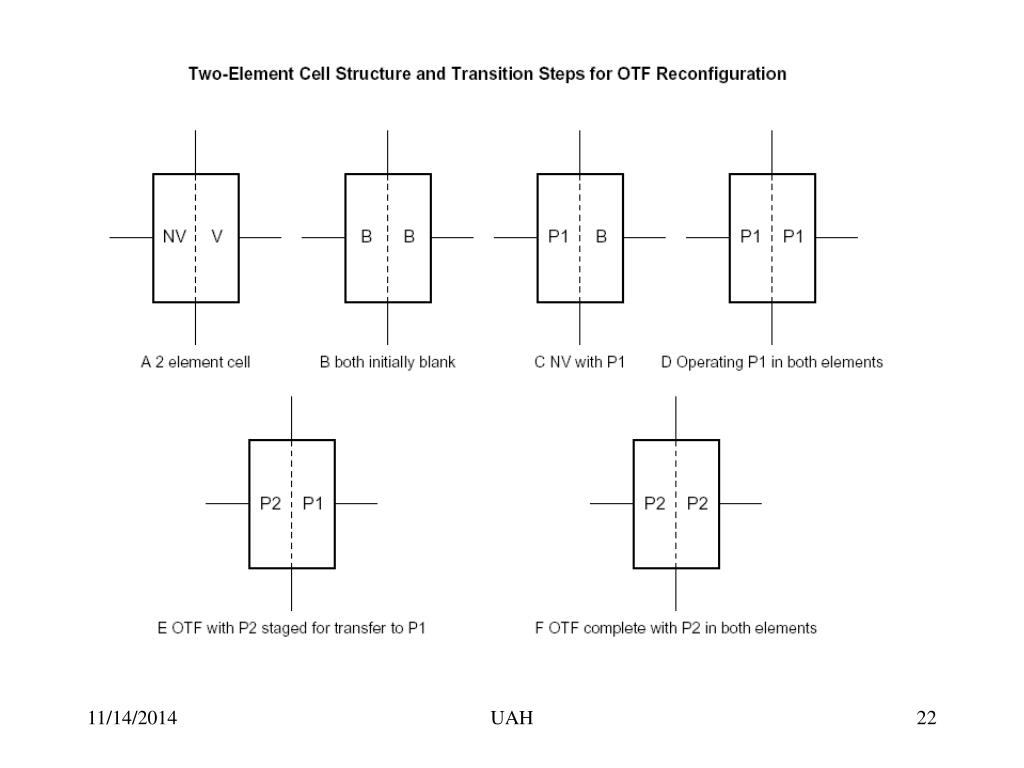 Two-Element Cell Structure and Transition Steps for OTF Reconfiguration

NV V

B B

P1 B

P1 P1

A 2 element cell

B both initially blank

C NV with P1

D Operating P1 in both elements

P2 P1

P2 P2

E OTF with P2 staged for transfer to P1

F OTF complete with P2 in both elements

11/14/2014

UAH

22